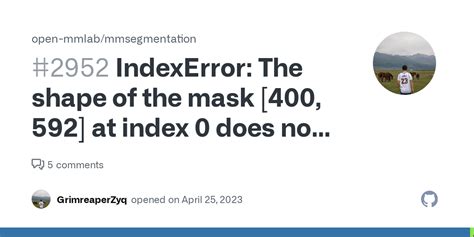 open-mmlab/mmsegmentation

#2952 IndexError: The shape of the mask [400, 592] at index 0 does no...

5 comments

GrimreaperZyq opened on April 25, 2023

23